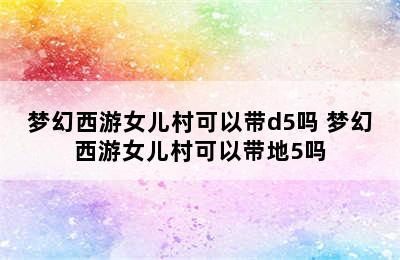 梦幻西游女儿村可以带d5吗 梦幻西游女儿村可以带地5吗